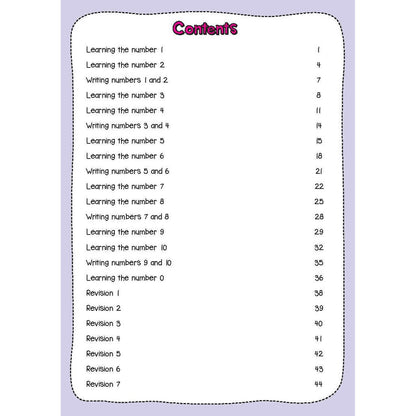 Contents

| | |
|---|---|
| Learning the number 1 | 1 |
| Learning the number 2 | 4 |
| Writing numbers 1 and 2 | 7 |
| Learning the number 3 | 8 |
| Learning the number 4 | 11 |
| Writing numbers 3 and 4 | 14 |
| Learning the number 5 | 15 |
| Learning the number 6 | 18 |
| Writing numbers 5 and 6 | 21 |
| Learning the number 7 | 22 |
| Learning the number 8 | 25 |
| Writing numbers 7 and 8 | 28 |
| Learning the number 9 | 29 |
| Learning the number 10 | 32 |
| Writing numbers 9 and 10 | 35 |
| Learning the number 0 | 36 |
| Revision 1 | 38 |
| Revision 2 | 39 |
| Revision 3 | 40 |
| Revision 4 | 41 |
| Revision 5 | 42 |
| Revision 6 | 43 |
| Revision 7 | 44 |